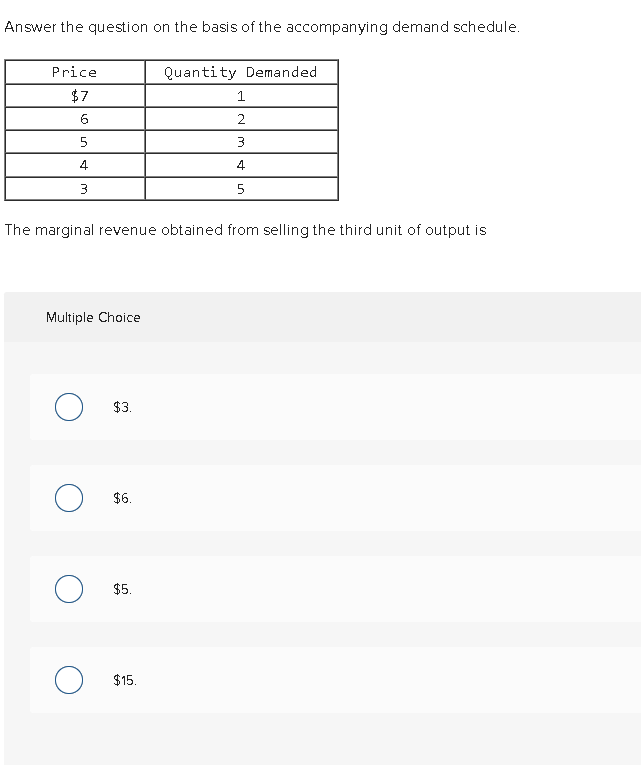 Answer the question on the basis of the accompanying demand schedule.

| Price | Quantity Demanded |
|---|---|
| \$7 | 1 |
| 6 | 2 |
| 5 | 3 |
| 4 | 4 |
| 3 | 5 |

The marginal revenue obtained from selling the third unit of output is

Multiple Choice

\$3.

\$6.

\$5.

\$15.